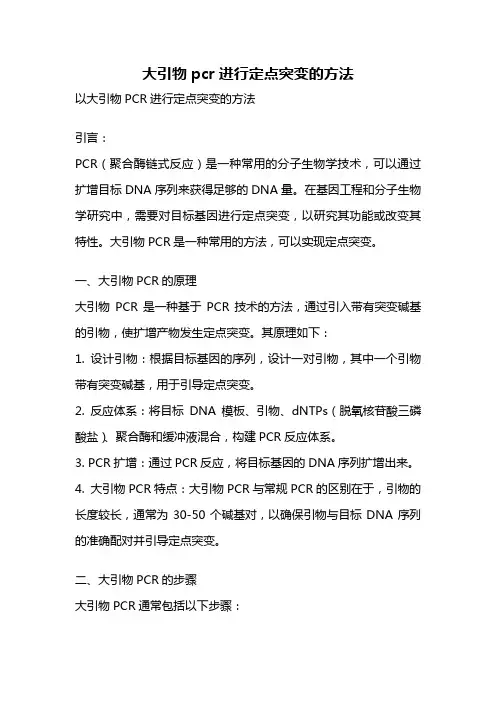 大引物 pcr 进行定点突变的方法

以大引物 PCR 进行定点突变的方法

引言：

PCR（聚合酶链式反应）是一种常用的分子生物学技术，可以通过扩增目标 DNA 序列来获得足够的 DNA 量。在基因工程和分子生物学研究中，需要对目标基因进行定点突变，以研究其功能或改变其特性。大引物 PCR 是一种常用的方法，可以实现定点突变。

一、大引物 PCR 的原理

大引物 PCR 是一种基于 PCR 技术的方法，通过引入带有突变碱基的引物，使扩增产物发生定点突变。其原理如下：

1. 设计引物：根据目标基因的序列，设计一对引物，其中一个引物带有突变碱基，用于引导定点突变。

2. 反应体系：将目标 DNA 模板、引物、dNTPs（脱氧核苷酸三磷酸盐）、聚合酶和缓冲液混合，构建 PCR 反应体系。

3. PCR 扩增：通过 PCR 反应，将目标基因的 DNA 序列扩增出来。

4. 大引物 PCR 特点：大引物 PCR 与常规 PCR 的区别在于，引物的长度较长，通常为 30-50 个碱基对，以确保引物与目标 DNA 序列的准确配对并引导定点突变。

二、大引物 PCR 的步骤

大引物 PCR 通常包括以下步骤：